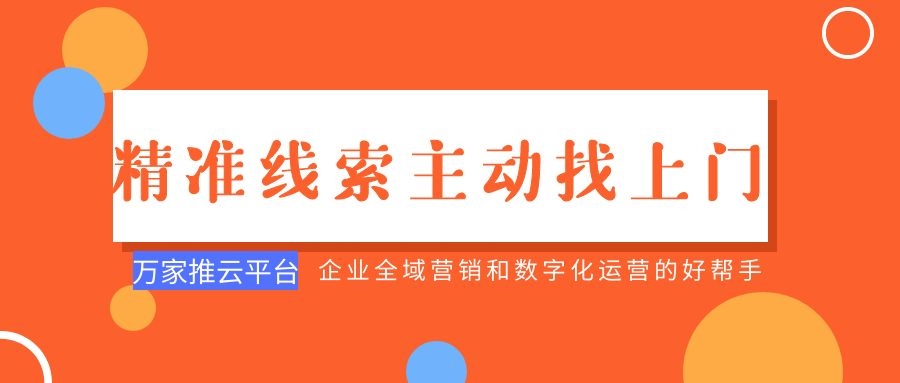 精准线索主动找上门

万家推云平台 企业全域营销和数字化运营的好帮手